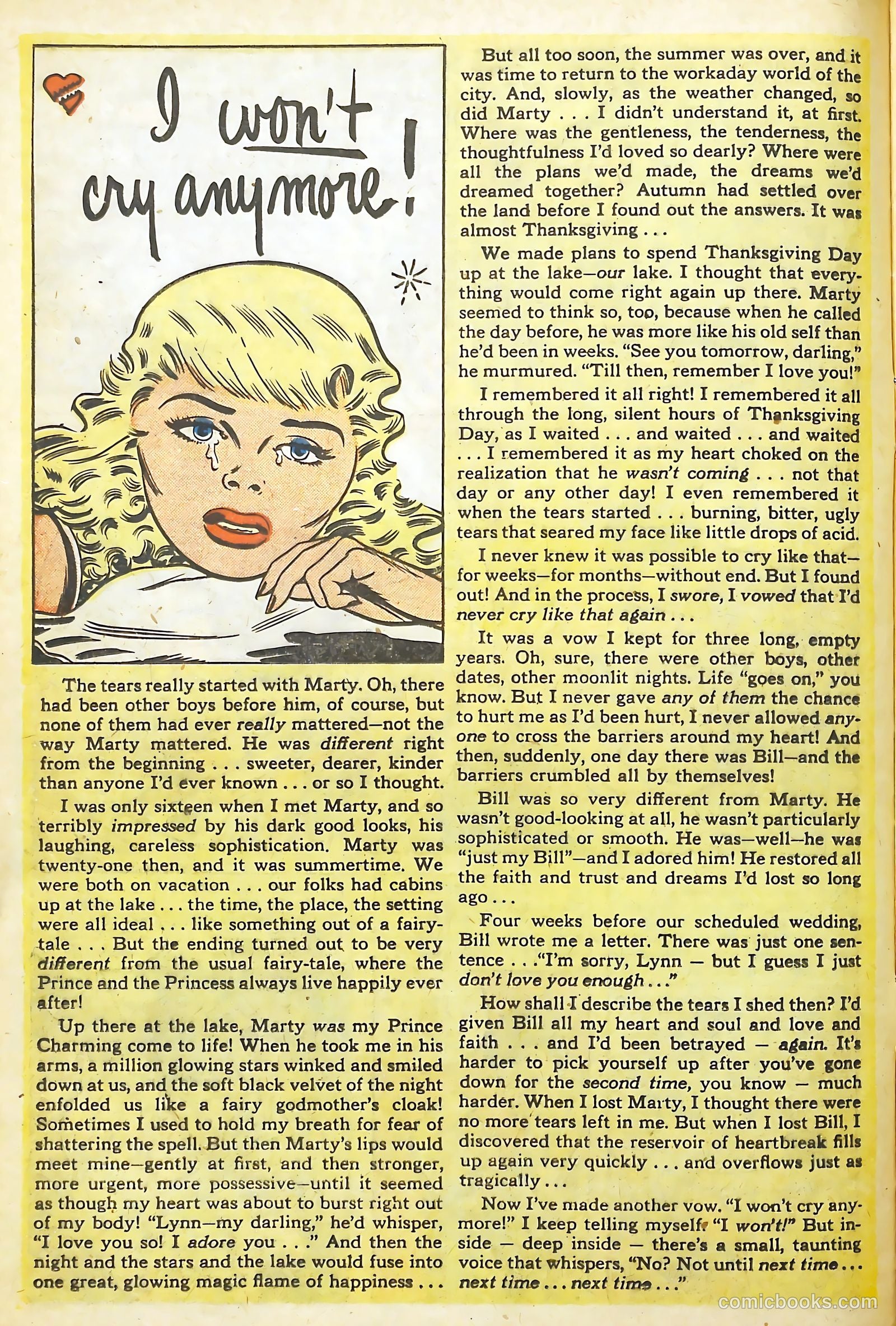 I won't cry anymore!

The tears really started with Marty. Oh, there had been other boys before him, of course, but none of them had ever really mattered—not the way Marty mattered. He was different right from the beginning . . . sweeter, dearer, kinder than anyone I'd ever known . . . or so I thought.

I was only sixteen when I met Marty, and so terribly impressed by his dark good looks, his laughing, careless sophistication. Marty was twenty-one then, and it was summertime. We were both on vacation . . . our folks had cabins up at the lake . . . the time, the place, the setting were all ideal . . . like something out of a fairy-tale . . . But the ending turned out to be very different from the usual fairy-tale, where the Prince and the Princess always live happily ever after!

Up there at the lake, Marty was my Prince Charming come to life! When he took me in his arms, a million glowing stars winked and smiled down at us, and the soft black velvet of the night enfolded us like a fairy godmother's cloak! Sometimes I used to hold my breath for fear of shattering the spell. But then Marty's lips would meet mine—gently at first, and then stronger, more urgent, more possessive—until it seemed as though my heart was about to burst right out of my body! "Lynn—my darling," he'd whisper, "I love you so! I adore you . . ." And then the night and the stars and the lake would fuse into one great, glowing magic flame of happiness . . .

But all too soon, the summer was over, and it was time to return to the workaday world of the city. And, slowly, as the weather changed, so did Marty . . . I didn't understand it, at first. Where was the gentleness, the tenderness, the thoughtfulness I'd loved so dearly? Where were all the plans we'd made, the dreams we'd dreamed together? Autumn had settled over the land before I found out the answers. It was almost Thanksgiving . . .

We made plans to spend Thanksgiving Day up at the lake—our lake. I thought that everything would come right again up there. Marty seemed to think so, too, because when he called the day before, he was more like his old self than he'd been in weeks. "See you tomorrow, darling," he murmured. "Till then, remember I love you!"

I remembered it all right! I remembered it all through the long, silent hours of Thanksgiving Day, as I waited . . . and waited . . . and waited . . . I remembered it as my heart choked on the realization that he wasn't coming . . . not that day or any other day! I even remembered it when the tears started . . . burning, bitter, ugly tears that seared my face like little drops of acid.

I never knew it was possible to cry like that—for weeks—for months—without end. But I found out! And in the process, I swore, I vowed that I'd never cry like that again . . .

It was a vow I kept for three long, empty years. Oh, sure, there were other boys, other dates, other moonlit nights. Life "goes on," you know. But I never gave any of them the chance to hurt me as I'd been hurt, I never allowed anyone to cross the barriers around my heart! And then, suddenly, one day there was Bill—and the barriers crumbled all by themselves!

Bill was so very different from Marty. He wasn't good-looking at all, he wasn't particularly sophisticated or smooth. He was—well—he was "just my Bill"—and I adored him! He restored all the faith and trust and dreams I'd lost so long ago . . .

Four weeks before our scheduled wedding, Bill wrote me a letter. There was just one sentence . . ."I'm sorry, Lynn — but I guess I just don't love you enough . . ."

How shall I describe the tears I shed then? I'd given Bill all my heart and soul and love and faith . . . and I'd been betrayed — again. It's harder to pick yourself up after you've gone down for the second time, you know — much harder. When I lost Marty, I thought there were no more tears left in me. But when I lost Bill, I discovered that the reservoir of heartbreak fills up again very quickly . . . and overflows just as tragically . . .

Now I've made another vow. "I won't cry anymore!" I keep telling myself. "I won't!" But inside — deep inside — there's a small, taunting voice that whispers, "No? Not until next time . . . next time . . . next time . . ."

comicbooks.com